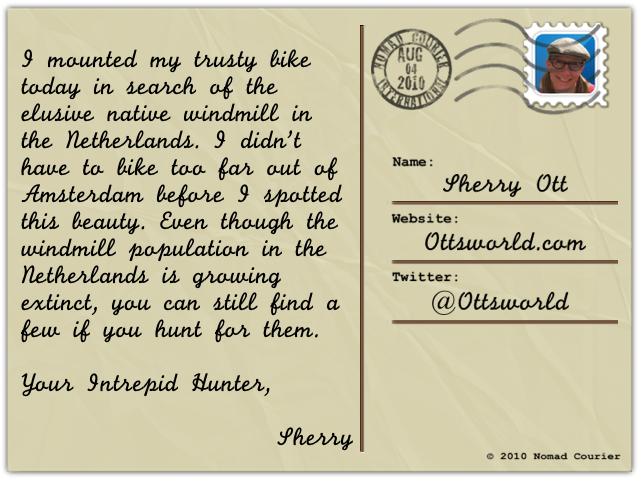 I mounted my trusty bike today in search of the elusive native windmill in the Netherlands. I didn't have to bike too far out of Amsterdam before I spotted this beauty. Even though the windmill population in the Netherlands is growing extinct, you can still find a few if you hunt for them.

Your Intrepid Hunter,

Sherry

NOMAD COURIER
AUG
04
2010
INTERNATIONAL

Name:
Sherry Ott

Website:
Ottsworld.com

Twitter:
@Ottsworld

© 2010 Nomad Courier